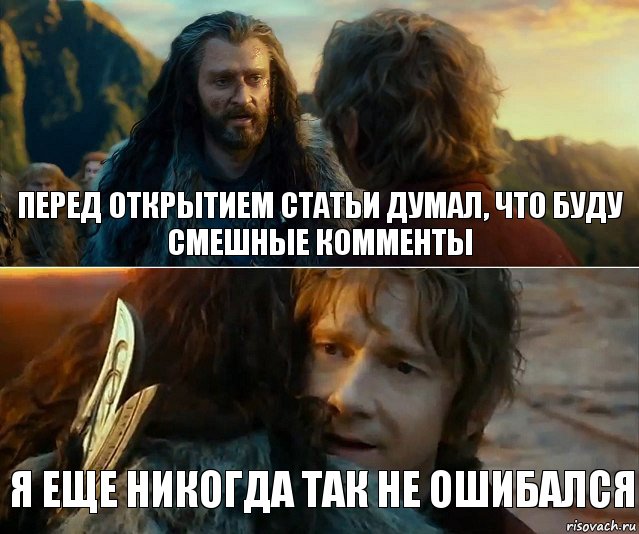 ПЕРЕД ОТКРЫТИЕМ СТАТЬИ ДУМАЛ, ЧТО БУДУ СМЕШНЫЕ КОММЕНТЫ

Я ЕЩЕ НИКОГДА ТАК НЕ ОШИБАЛСЯ

risovach.ru